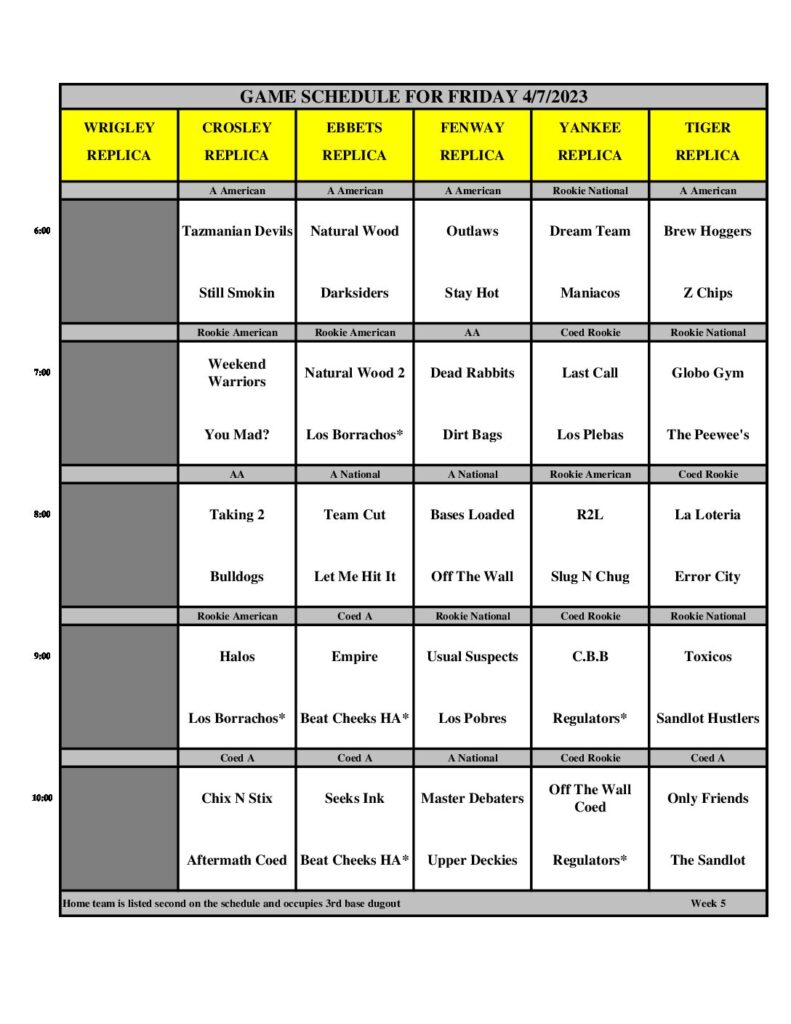 GAME SCHEDULE FOR FRIDAY 4/7/2023

| | WRIGLEY REPLICA | CROSLEY REPLICA | EBBETS REPLICA | FENWAY REPLICA | YANKEE REPLICA | TIGER REPLICA |
|---|---|---|---|---|---|---|
| | | A American | A American | A American | Rookie National | A American |
| 6:00 | | Tazmanian Devils | Natural Wood | Outlaws | Dream Team | Brew Hoggers |
| | | Still Smokin | Darksiders | Stay Hot | Maniacos | Z Chips |
| | | Rookie American | Rookie American | AA | Coed Rookie | Rookie National |
| 7:00 | | Weekend Warriors | Natural Wood 2 | Dead Rabbits | Last Call | Globo Gym |
| | | You Mad? | Los Borrachos* | Dirt Bags | Los Plebas | The Peewee's |
| | | AA | A National | A National | Rookie American | Coed Rookie |
| 8:00 | | Taking 2 | Team Cut | Bases Loaded | R2L | La Loteria |
| | | Bulldogs | Let Me Hit It | Off The Wall | Slug N Chug | Error City |
| | | Rookie American | Coed A | Rookie National | Coed Rookie | Rookie National |
| 9:00 | | Halos | Empire | Usual Suspects | C.B.B | Toxicos |
| | | Los Borrachos* | Beat Cheeks HA* | Los Pobres | Regulators* | Sandlot Hustlers |
| | | Coed A | Coed A | A National | Coed Rookie | Coed A |
| 10:00 | | Chix N Stix | Seeks Ink | Master Debaters | Off The Wall Coed | Only Friends |
| | | Aftermath Coed | Beat Cheeks HA* | Upper Deckies | Regulators* | The Sandlot |

Home team is listed second on the schedule and occupies 3rd base dugout Week 5